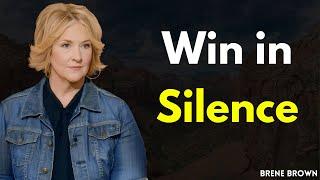 Win in
Silence

BRENE BROWN